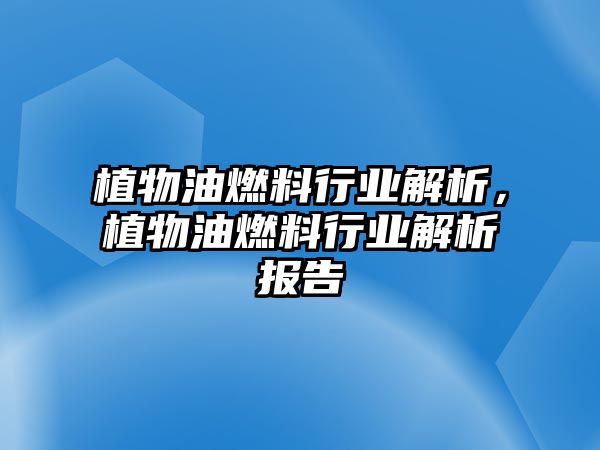 植物油燃料行业解析，植物油燃料行业解析报告